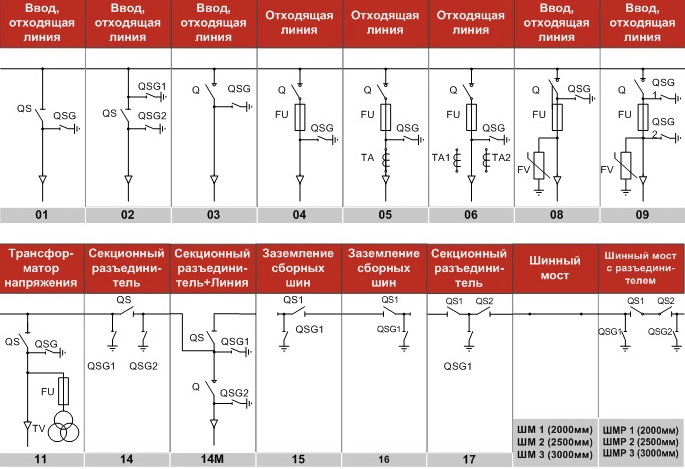 | Ввод, отходящая линия | Ввод, отходящая линия | Ввод, отходящая линия | Отходящая линия | Отходящая линия | Отходящая линия | Ввод, отходящая линия | Ввод, отходящая линия |
|---|---|---|---|---|---|---|---|
| QS QSG | QSG1 QS QSG2 | Q QSG | Q FU QSG | Q FU QSG TA | Q FU QSG TA1 TA2 | Q QSG FU FV | Q QSG 1 FU QSG 2 FV |
| 01 | 02 | 03 | 04 | 05 | 06 | 08 | 09 |

| Трансформатор напряжения | Секционный разъединитель | Секционный разъединитель+Линия | Заземление сборных шин | Заземление сборных шин | Секционный разъединитель | Шинный мост | Шинный мост с разъединителем |
|---|---|---|---|---|---|---|---|
| QS QSG FU TV | QS QSG1 QSG2 | QS QSG1 Q QSG2 | QS1 QSG1 | QS1 QSG1 | QS1 QS2 QSG1 | ШМ 1 (2000мм) ШМ 2 (2500мм) ШМ 3 (3000мм) | QS1 QS2 QSG1 QSG2 ШМР 1 (2000мм) ШМР 2 (2500мм) ШМР 3 (3000мм) |
| 11 | 14 | 14М | 15 | 16 | 17 | | |